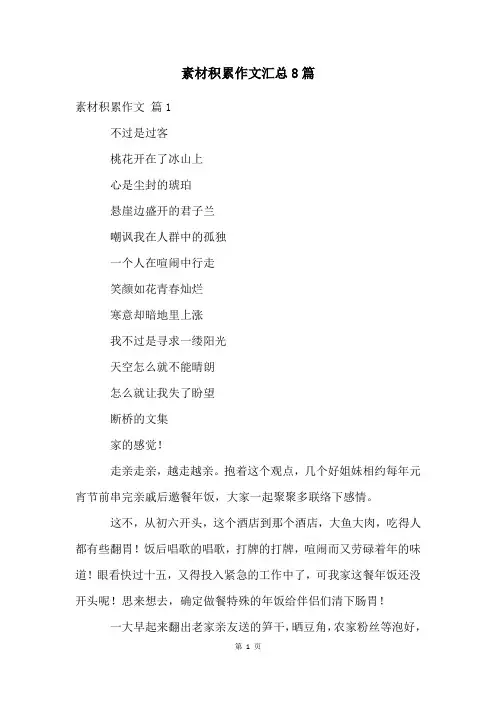 素材积累作文汇总8篇

素材积累作文 篇1

不过是过客

桃花开在了冰山上

心是尘封的琥珀

悬崖边盛开的君子兰

嘲讽我在人群中的孤独

一个人在喧闹中行走

笑颜如花青春灿烂

寒意却暗地里上涨

我不过是寻求一缕阳光

天空怎么就不能晴朗

怎么就让我失了盼望

断桥的文集

家的感觉！

走亲走亲，越走越亲。抱着这个观点，几个好姐妹相约每年元宵节前串完亲戚后邀餐年饭，大家一起聚聚多联络下感情。

这不，从初六开头，这个酒店到那个酒店，大鱼大肉，吃得人都有些翻胃！饭后唱歌的唱歌，打牌的打牌，喧闹而又劳碌着年的味道！眼看快过十五，又得投入紧急的工作中了，可我家这餐年饭还没开头呢！思来想去，确定做餐特殊的年饭给伴侣们清下肠胃！

一大早起来翻出老家亲友送的笋干，晒豆角，农家粉丝等泡好，

第 1 页